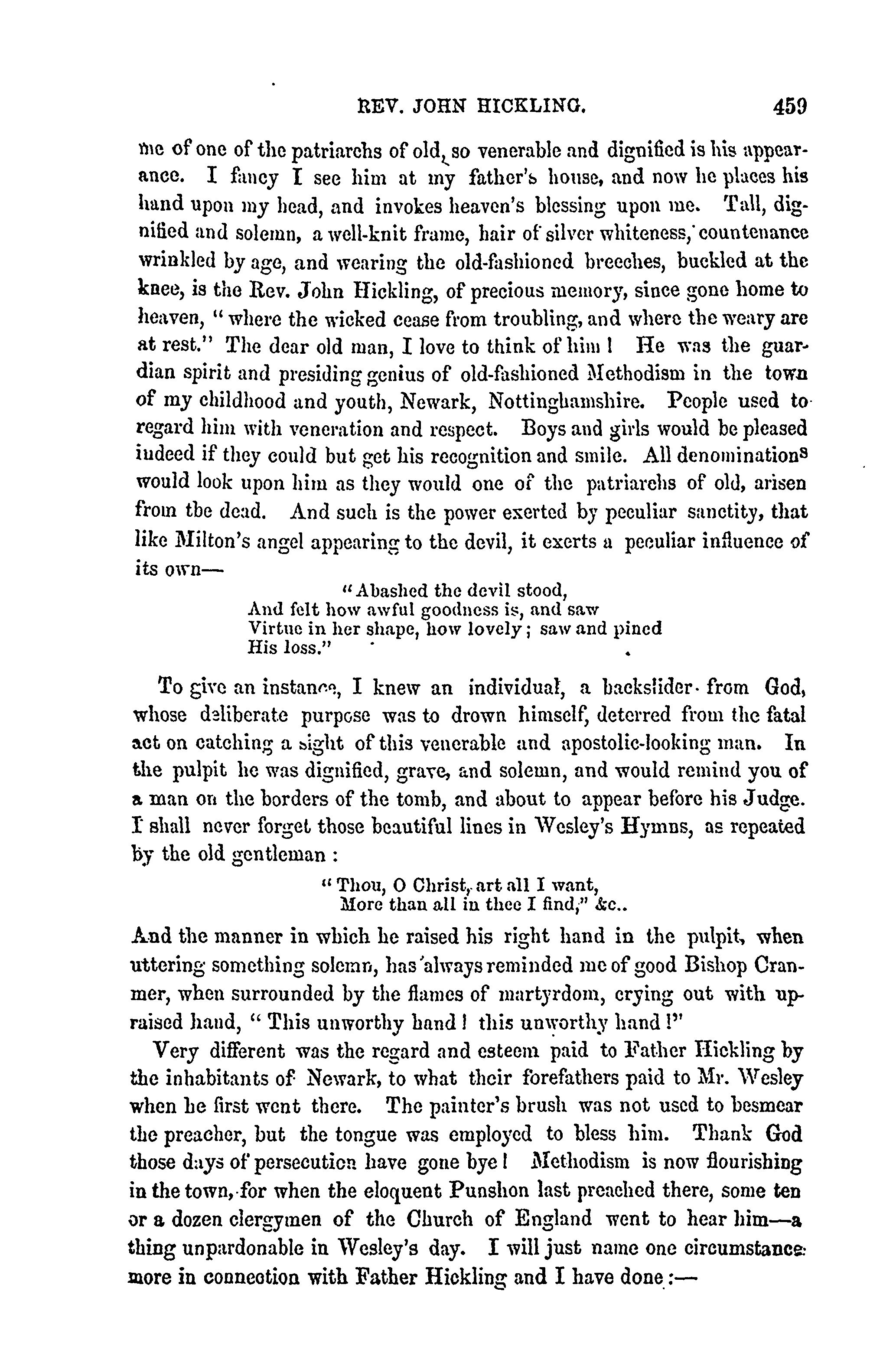 REV. JOHN HICKLING. 459

me of one of the patriarchs of old, so venerable and dignified is his appearance. I fancy I see him at my father's house, and now he places his hand upon my head, and invokes heaven's blessing upon me. Tall, dignified and solemn, a well-knit frame, hair of silver whiteness, countenance wrinkled by age, and wearing the old-fashioned breeches, buckled at the knee, is the Rev. John Hickling, of precious memory, since gone home to heaven, "where the wicked cease from troubling, and where the weary are at rest." The dear old man, I love to think of him! He was the guardian spirit and presiding genius of old-fashioned Methodism in the town of my childhood and youth, Newark, Nottinghamshire. People used to regard him with veneration and respect. Boys and girls would be pleased indeed if they could but get his recognition and smile. All denominations would look upon him as they would one of the patriarchs of old, arisen from the dead. And such is the power exerted by peculiar sanctity, that like Milton's angel appearing to the devil, it exerts a peculiar influence of its own—

"Abashed the devil stood,
And felt how awful goodness is, and saw
Virtue in her shape, how lovely; saw and pined
His loss."

To give an instance, I knew an individual, a backslider from God, whose deliberate purpose was to drown himself, deterred from the fatal act on catching a sight of this venerable and apostolic-looking man. In the pulpit he was dignified, grave, and solemn, and would remind you of a man on the borders of the tomb, and about to appear before his Judge. I shall never forget those beautiful lines in Wesley's Hymns, as repeated by the old gentleman:

"Thou, O Christ, art all I want,
More than all in thee I find," &c..

And the manner in which he raised his right hand in the pulpit, when uttering something solemn, has always reminded me of good Bishop Cranmer, when surrounded by the flames of martyrdom, crying out with upraised hand, "This unworthy hand! this unworthy hand!"

Very different was the regard and esteem paid to Father Hickling by the inhabitants of Newark, to what their forefathers paid to Mr. Wesley when he first went there. The painter's brush was not used to besmear the preacher, but the tongue was employed to bless him. Thank God those days of persecution have gone bye! Methodism is now flourishing in the town, for when the eloquent Punshon last preached there, some ten or a dozen clergymen of the Church of England went to hear him—a thing unpardonable in Wesley's day. I will just name one circumstance more in connection with Father Hickling and I have done:—